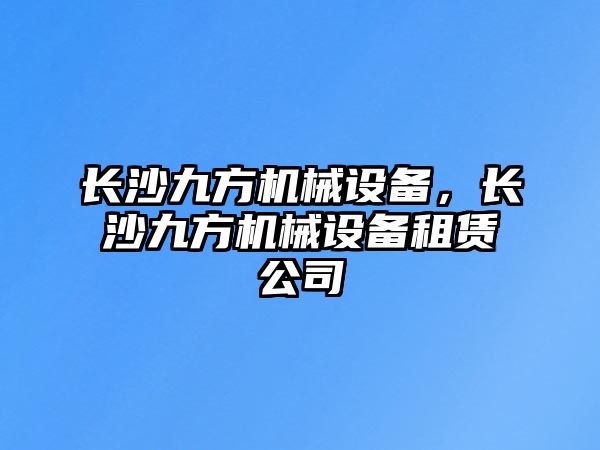 长沙九方机械设备，长沙九方机械设备租赁公司